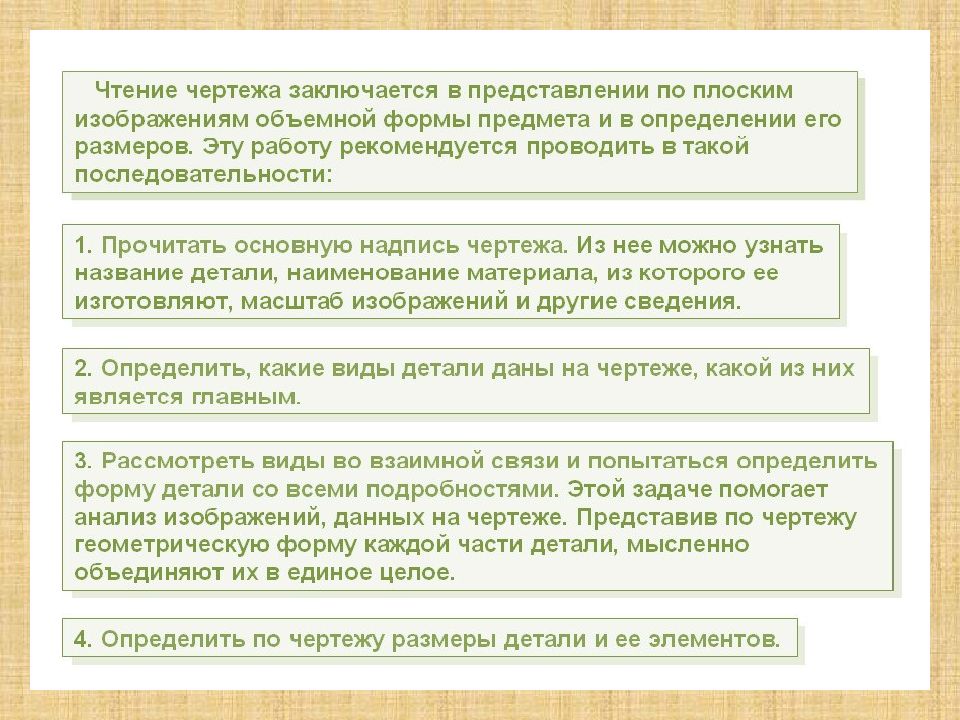 Чтение чертежа заключается в представлении по плоским изображениям объемной формы предмета и в определении его размеров. Эту работу рекомендуется проводить в такой последовательности:

1. Прочитать основную надпись чертежа. Из нее можно узнать название детали, наименование материала, из которого ее изготовляют, масштаб изображений и другие сведения.

2. Определить, какие виды детали даны на чертеже, какой из них является главным.

3. Рассмотреть виды во взаимной связи и попытаться определить форму детали со всеми подробностями. Этой задаче помогает анализ изображений, данных на чертеже. Представив по чертежу геометрическую форму каждой части детали, мысленно объединяют их в единое целое.

4. Определить по чертежу размеры детали и ее элементов.